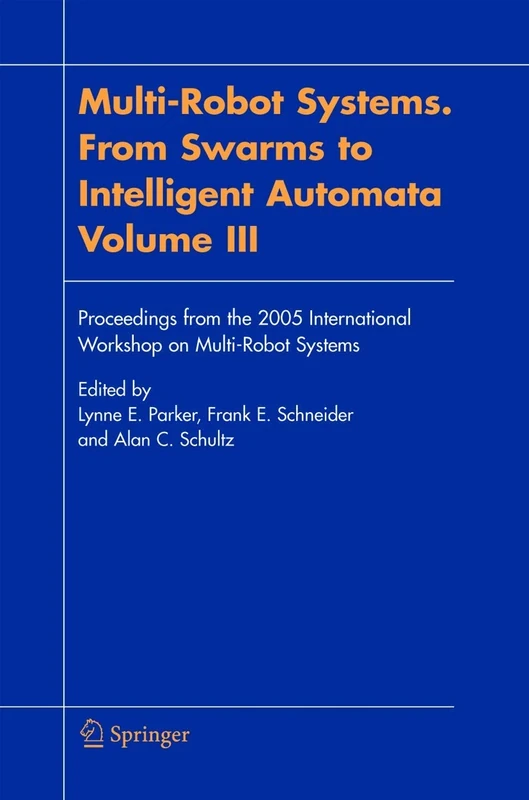 Multi-Robot Systems. From Swarms to Intelligent Automata Volume III

Proceedings from the 2005 International Workshop on Multi-Robot Systems

Edited by
Lynne E. Parker, Frank E. Schneider and Alan C. Schultz

Springer